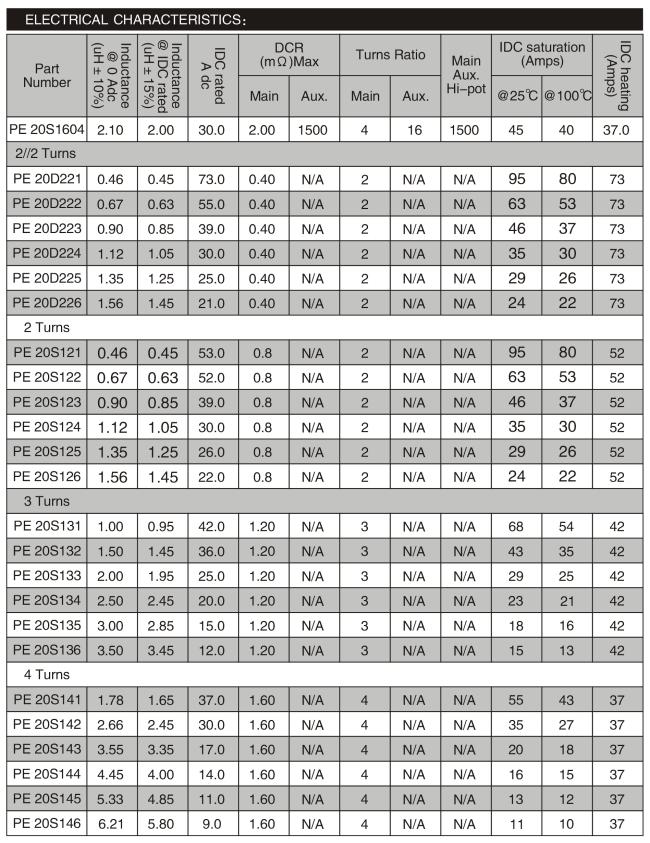 ELECTRICAL CHARACTERISTICS:

| Part Number | Inductance @ 0 Adc (uH ± 10%) | Inductance @ IDC rated (uH ± 15%) | IDC rated A dc | DCR (mΩ)Max Main | DCR (mΩ)Max Aux. | Turns Ratio Main | Turns Ratio Aux. | Main Aux. Hi-pot | IDC saturation (Amps) @25℃ | IDC saturation (Amps) @100℃ | IDC heating (Amps) |
|---|---|---|---|---|---|---|---|---|---|---|---|
| PE 20S1604 | 2.10 | 2.00 | 30.0 | 2.00 | 1500 | 4 | 16 | 1500 | 45 | 40 | 37.0 |
| 2//2 Turns | | | | | | | | | | | |
| PE 20D221 | 0.46 | 0.45 | 73.0 | 0.40 | N/A | 2 | N/A | N/A | 95 | 80 | 73 |
| PE 20D222 | 0.67 | 0.63 | 55.0 | 0.40 | N/A | 2 | N/A | N/A | 63 | 53 | 73 |
| PE 20D223 | 0.90 | 0.85 | 39.0 | 0.40 | N/A | 2 | N/A | N/A | 46 | 37 | 73 |
| PE 20D224 | 1.12 | 1.05 | 30.0 | 0.40 | N/A | 2 | N/A | N/A | 35 | 30 | 73 |
| PE 20D225 | 1.35 | 1.25 | 25.0 | 0.40 | N/A | 2 | N/A | N/A | 29 | 26 | 73 |
| PE 20D226 | 1.56 | 1.45 | 21.0 | 0.40 | N/A | 2 | N/A | N/A | 24 | 22 | 73 |
| 2 Turns | | | | | | | | | | | |
| PE 20S121 | 0.46 | 0.45 | 53.0 | 0.8 | N/A | 2 | N/A | N/A | 95 | 80 | 52 |
| PE 20S122 | 0.67 | 0.63 | 52.0 | 0.8 | N/A | 2 | N/A | N/A | 63 | 53 | 52 |
| PE 20S123 | 0.90 | 0.85 | 39.0 | 0.8 | N/A | 2 | N/A | N/A | 46 | 37 | 52 |
| PE 20S124 | 1.12 | 1.05 | 30.0 | 0.8 | N/A | 2 | N/A | N/A | 35 | 30 | 52 |
| PE 20S125 | 1.35 | 1.25 | 26.0 | 0.8 | N/A | 2 | N/A | N/A | 29 | 26 | 52 |
| PE 20S126 | 1.56 | 1.45 | 22.0 | 0.8 | N/A | 2 | N/A | N/A | 24 | 22 | 52 |
| 3 Turns | | | | | | | | | | | |
| PE 20S131 | 1.00 | 0.95 | 42.0 | 1.20 | N/A | 3 | N/A | N/A | 68 | 54 | 42 |
| PE 20S132 | 1.50 | 1.45 | 36.0 | 1.20 | N/A | 3 | N/A | N/A | 43 | 35 | 42 |
| PE 20S133 | 2.00 | 1.95 | 25.0 | 1.20 | N/A | 3 | N/A | N/A | 29 | 25 | 42 |
| PE 20S134 | 2.50 | 2.45 | 20.0 | 1.20 | N/A | 3 | N/A | N/A | 23 | 21 | 42 |
| PE 20S135 | 3.00 | 2.85 | 15.0 | 1.20 | N/A | 3 | N/A | N/A | 18 | 16 | 42 |
| PE 20S136 | 3.50 | 3.45 | 12.0 | 1.20 | N/A | 3 | N/A | N/A | 15 | 13 | 42 |
| 4 Turns | | | | | | | | | | | |
| PE 20S141 | 1.78 | 1.65 | 37.0 | 1.60 | N/A | 4 | N/A | N/A | 55 | 43 | 37 |
| PE 20S142 | 2.66 | 2.45 | 30.0 | 1.60 | N/A | 4 | N/A | N/A | 35 | 27 | 37 |
| PE 20S143 | 3.55 | 3.35 | 17.0 | 1.60 | N/A | 4 | N/A | N/A | 20 | 18 | 37 |
| PE 20S144 | 4.45 | 4.00 | 14.0 | 1.60 | N/A | 4 | N/A | N/A | 16 | 15 | 37 |
| PE 20S145 | 5.33 | 4.85 | 11.0 | 1.60 | N/A | 4 | N/A | N/A | 13 | 12 | 37 |
| PE 20S146 | 6.21 | 5.80 | 9.0 | 1.60 | N/A | 4 | N/A | N/A | 11 | 10 | 37 |